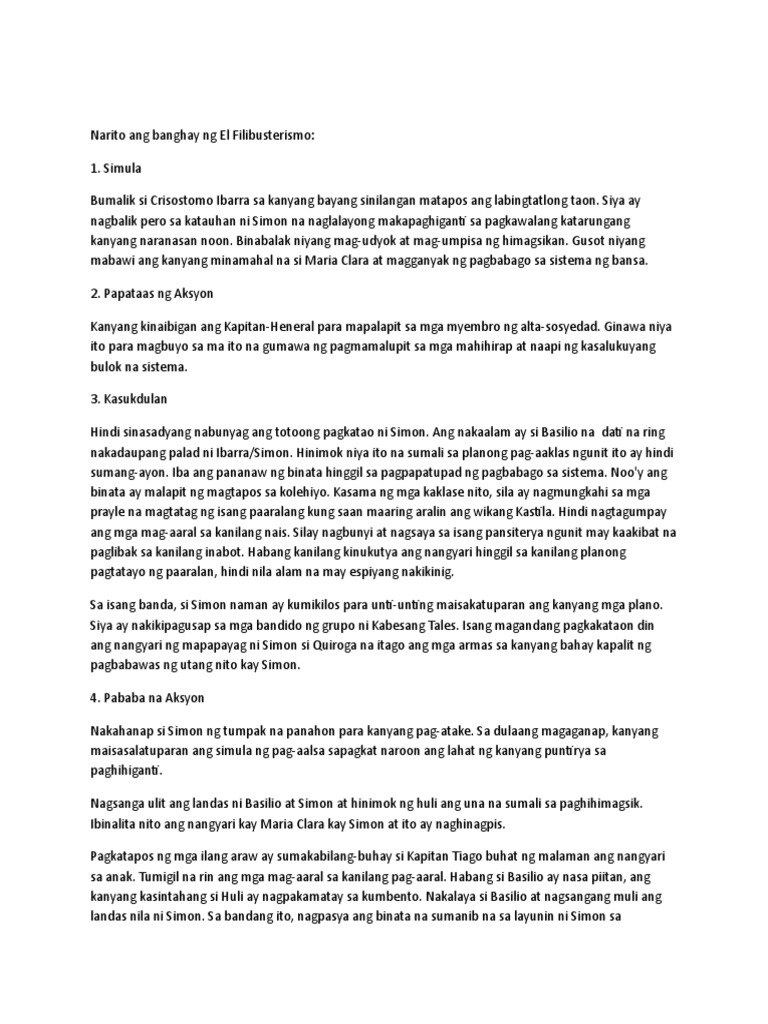 Narito ang banghay ng El Filibusterismo:

1. Simula

Bumalik si Crisostomo Ibarra sa kanyang bayang sinilangan matapos ang labingtatlong taon. Siya ay nagbalik pero sa katauhan ni Simon na naglalayong makapaghiganti sa pagkawalang katarungang kanyang naranasan noon. Binabalak niyang mag-udyok at mag-umpisa ng himagsikan. Gusot niyang mabawi ang kanyang minamahal na si Maria Clara at magganyak ng pagbabago sa sistema ng bansa.

2. Papataas ng Aksyon

Kanyang kinaibigan ang Kapitan-Heneral para mapalapit sa mga myembro ng alta-sosyedad. Ginawa niya ito para magbuyo sa ma ito na gumawa ng pagmamalupit sa mga mahihirap at naapi ng kasalukuyang bulok na sistema.

3. Kasukdulan

Hindi sinasadyang nabunyag ang totoong pagkatao ni Simon. Ang nakaalam ay si Basilio na dati na ring nakadaupang palad ni Ibarra/Simon. Hinimok niya ito na sumali sa planong pag-aaklas ngunit ito ay hindi sumang-ayon. Iba ang pananaw ng binata hinggil sa pagpapatupad ng pagbabago sa sistema. Noo'y ang binata ay malapit ng magtapos sa kolehiyo. Kasama ng mga kaklase nito, sila ay nagmungkahi sa mga prayle na magtatag ng isang paaralang kung saan maaring aralin ang wikang Kastila. Hindi nagtagumpay ang mga mag-aaral sa kanilang nais. Silay nagbunyi at nagsaya sa isang pansiterya ngunit may kaakibat na paglibak sa kanilang inabot. Habang kanilang kinukutya ang nangyari hinggil sa kanilang planong pagtatayo ng paaralan, hindi nila alam na may espiyang nakikinig.

Sa isang banda, si Simon naman ay kumikilos para unti-unting maisakatuparan ang kanyang mga plano. Siya ay nakikipagusap sa mga bandido ng grupo ni Kabesang Tales. Isang magandang pagkakataon din ang nangyari ng mapapayag ni Simon si Quiroga na itago ang mga armas sa kanyang bahay kapalit ng pagbabawas ng utang nito kay Simon.

4. Pababa na Aksyon

Nakahanap si Simon ng tumpak na panahon para kanyang pag-atake. Sa dulaang magaganap, kanyang maisasalatuparan ang simula ng pag-aalsa sapagkat naroon ang lahat ng kanyang puntirya sa paghihiganti.

Nagsanga ulit ang landas ni Basilio at Simon at hinimok ng huli ang una na sumali sa paghihimagsik. Ibinalita nito ang nangyari kay Maria Clara kay Simon at ito ay naghinagpis.

Pagkatapos ng mga ilang araw ay sumakabilang-buhay si Kapitan Tiago buhat ng malaman ang nangyari sa anak. Tumigil na rin ang mga mag-aaral sa kanilang pag-aaral. Habang si Basilio ay nasa piitan, ang kanyang kasintahang si Huli ay nagpakamatay sa kumbento. Nakalaya si Basilio at nagsangang muli ang landas nila ni Simon. Sa bandang ito, nagpasya ang binata na sumanib na sa layunin ni Simon sa